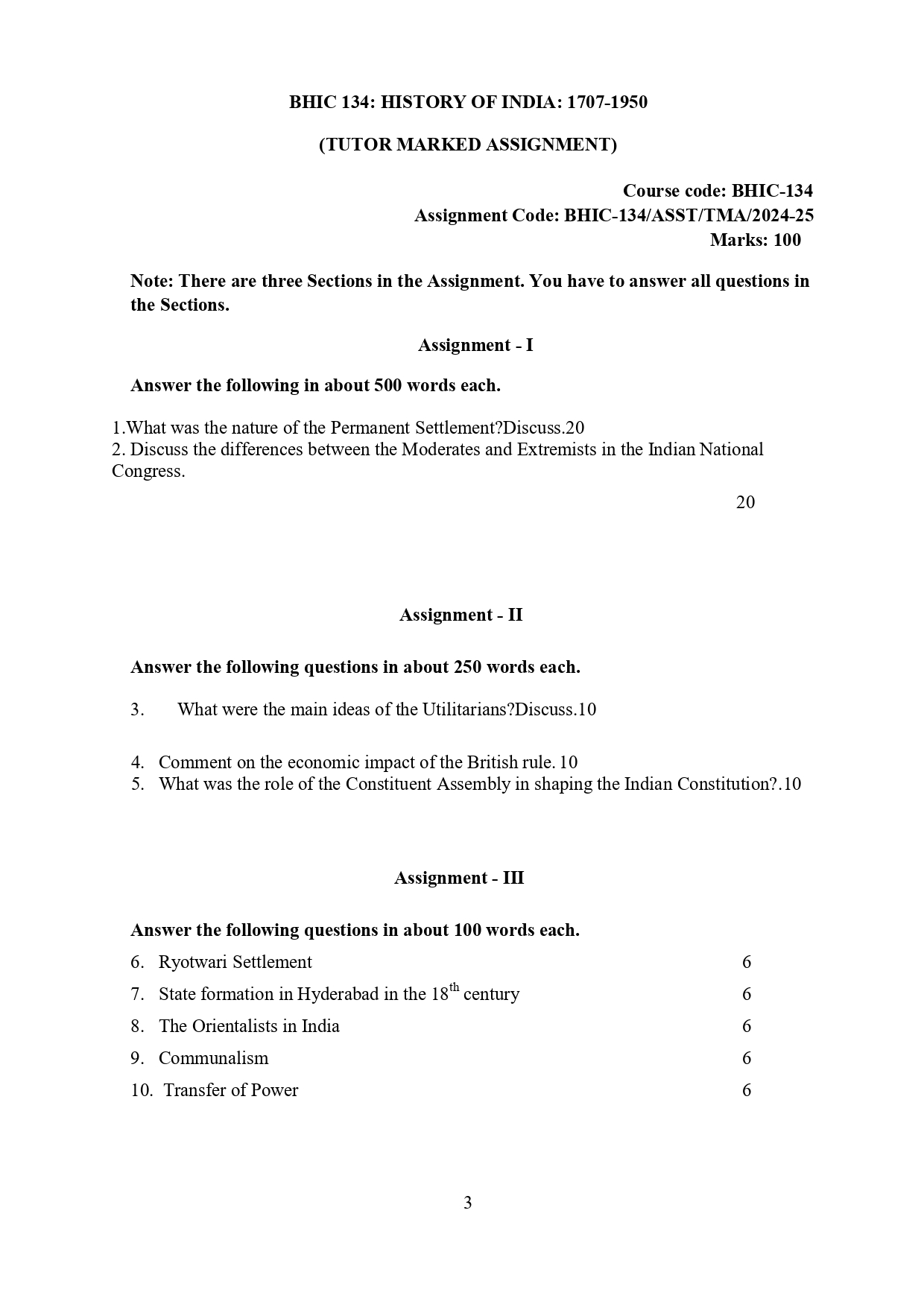 BHIC 134: HISTORY OF INDIA: 1707-1950

(TUTOR MARKED ASSIGNMENT)

Course code: BHIC-134
Assignment Code: BHIC-134/ASST/TMA/2024-25
Marks: 100

Note: There are three Sections in the Assignment. You have to answer all questions in the Sections.

Assignment - I

Answer the following in about 500 words each.

1.What was the nature of the Permanent Settlement?Discuss.20
2. Discuss the differences between the Moderates and Extremists in the Indian National Congress.

20

Assignment - II

Answer the following questions in about 250 words each.

3. What were the main ideas of the Utilitarians?Discuss.10

4. Comment on the economic impact of the British rule. 10
5. What was the role of the Constituent Assembly in shaping the Indian Constitution?.10

Assignment - III

Answer the following questions in about 100 words each.

6. Ryotwari Settlement 6
7. State formation in Hyderabad in the $18^{th}$ century 6
8. The Orientalists in India 6
9. Communalism 6
10. Transfer of Power 6

3